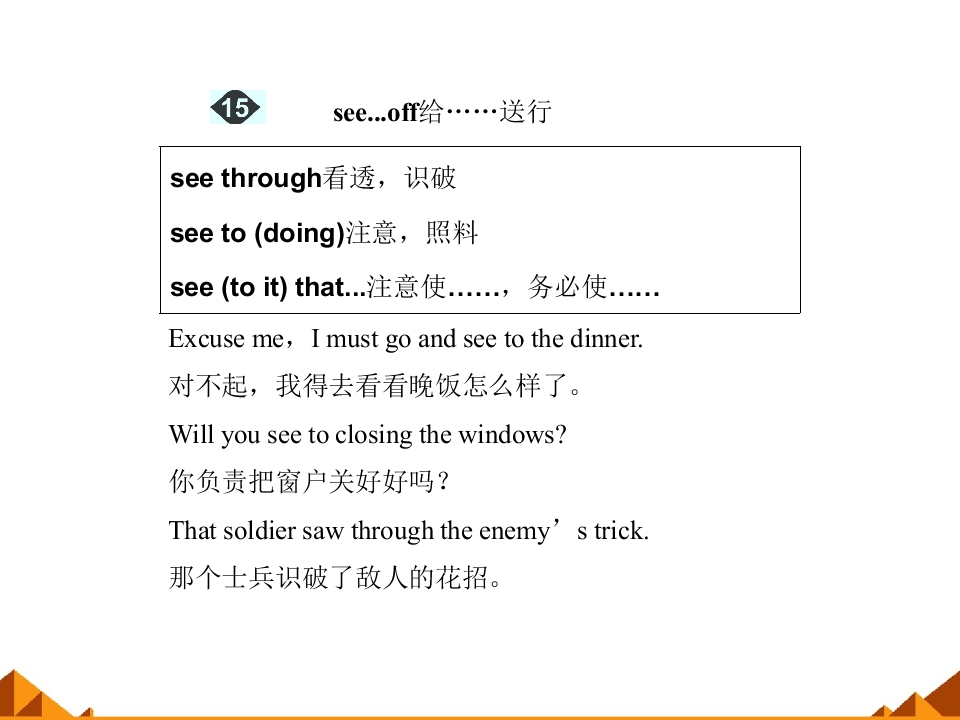 15 see...off给……送行

see through看透，识破

see to (doing)注意，照料

see (to it) that...注意使……，务必使……

Excuse me，I must go and see to the dinner.

对不起，我得去看看晚饭怎么样了。

Will you see to closing the windows?

你负责把窗户关好好吗？

That soldier saw through the enemy’s trick.

那个士兵识破了敌人的花招。